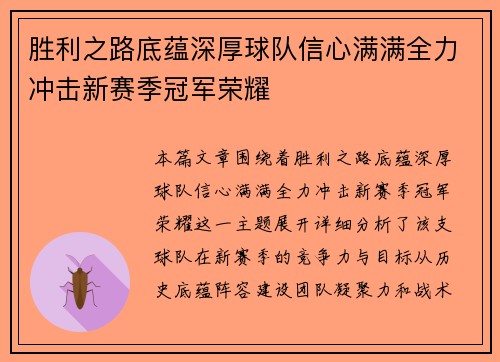 胜利之路底蕴深厚球队信心满满全力冲击新赛季冠军荣耀

本篇文章围绕着胜利之路底蕴深厚球队信心满满全力冲击新赛季冠军荣耀这一主题展开详细分析了该支球队在新赛季的竞争力与目标从历史底蕴阵容建设团队凝聚力和战术